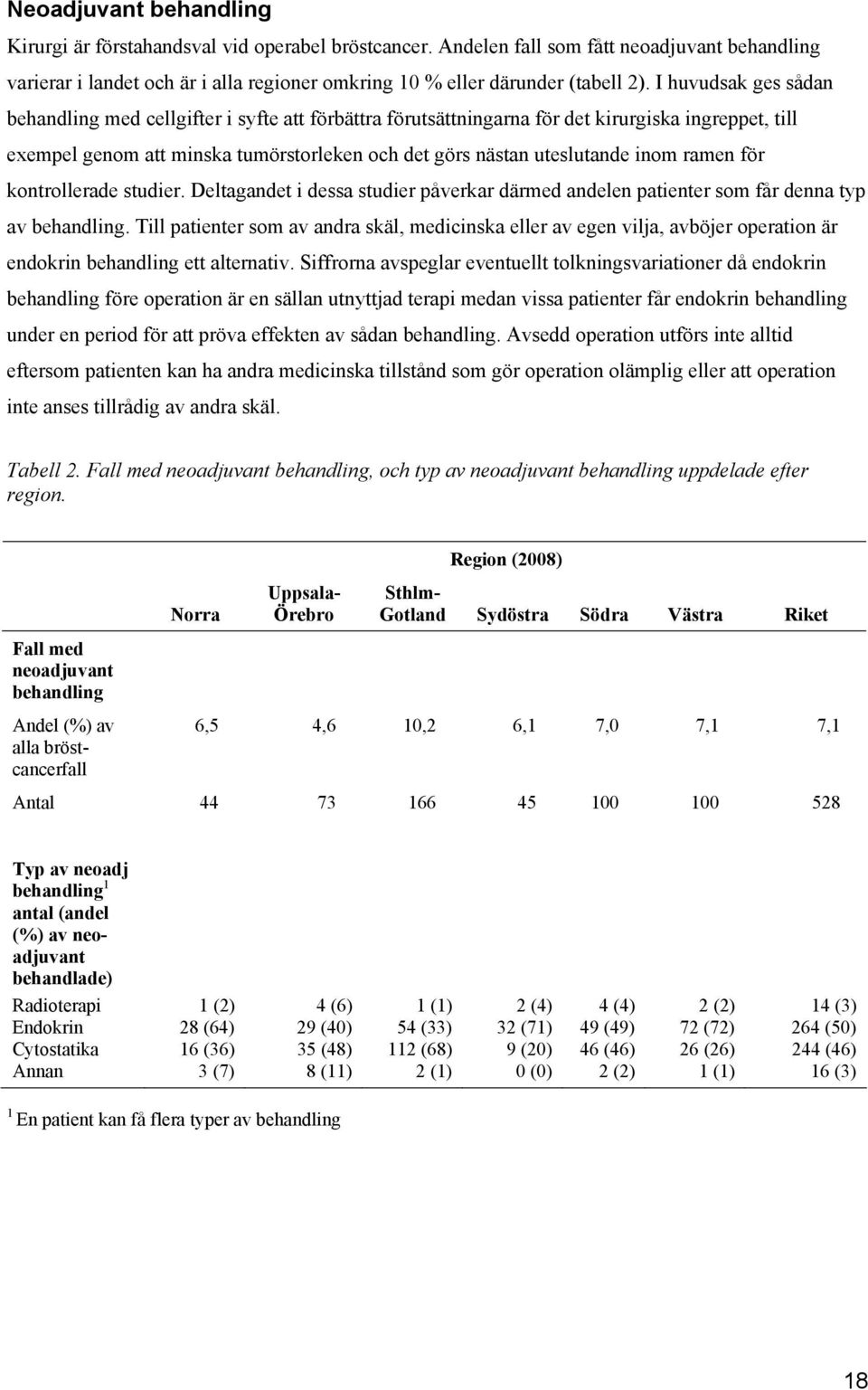 Neoadjuvant behandling

Kirurgi är förstahandsval vid operabel bröstcancer. Andelen fall som fått neoadjuvant behandling varierar i landet och är i alla regioner omkring 10 % eller därunder (tabell 2). I huvudsak ges sådan behandling med cellgifter i syfte att förbättra förutsättningarna för det kirurgiska ingreppet, till exempel genom att minska tumörstorleken och det görs nästan uteslutande inom ramen för kontrollerade studier. Deltagandet i dessa studier påverkar därmed andelen patienter som får denna typ av behandling. Till patienter som av andra skäl, medicinska eller av egen vilja, avböjer operation är endokrin behandling ett alternativ. Siffrorna avspeglar eventuellt tolkningsvariationer då endokrin behandling före operation är en sällan utnyttjad terapi medan vissa patienter får endokrin behandling under en period för att pröva effekten av sådan behandling. Avsedd operation utförs inte alltid eftersom patienten kan ha andra medicinska tillstånd som gör operation olämplig eller att operation inte anses tillrådig av andra skäl.

Tabell 2. Fall med neoadjuvant behandling, och typ av neoadjuvant behandling uppdelade efter region.

Region (2008)

| | Norra | Uppsala-Örebro | Sthlm-Gotland | Sydöstra | Södra | Västra | Riket |
|---|---|---|---|---|---|---|---|
| Fall med neoadjuvant behandling | | | | | | | |
| Andel (%) av alla bröstcancerfall | 6,5 | 4,6 | 10,2 | 6,1 | 7,0 | 7,1 | 7,1 |
| Antal | 44 | 73 | 166 | 45 | 100 | 100 | 528 |
| Typ av neoadj behandling$^1$ antal (andel (%) av neoadjuvant behandlade) | | | | | | | |
| Radioterapi | 1 (2) | 4 (6) | 1 (1) | 2 (4) | 4 (4) | 2 (2) | 14 (3) |
| Endokrin | 28 (64) | 29 (40) | 54 (33) | 32 (71) | 49 (49) | 72 (72) | 264 (50) |
| Cytostatika | 16 (36) | 35 (48) | 112 (68) | 9 (20) | 46 (46) | 26 (26) | 244 (46) |
| Annan | 3 (7) | 8 (11) | 2 (1) | 0 (0) | 2 (2) | 1 (1) | 16 (3) |

$^1$ En patient kan få flera typer av behandling

18